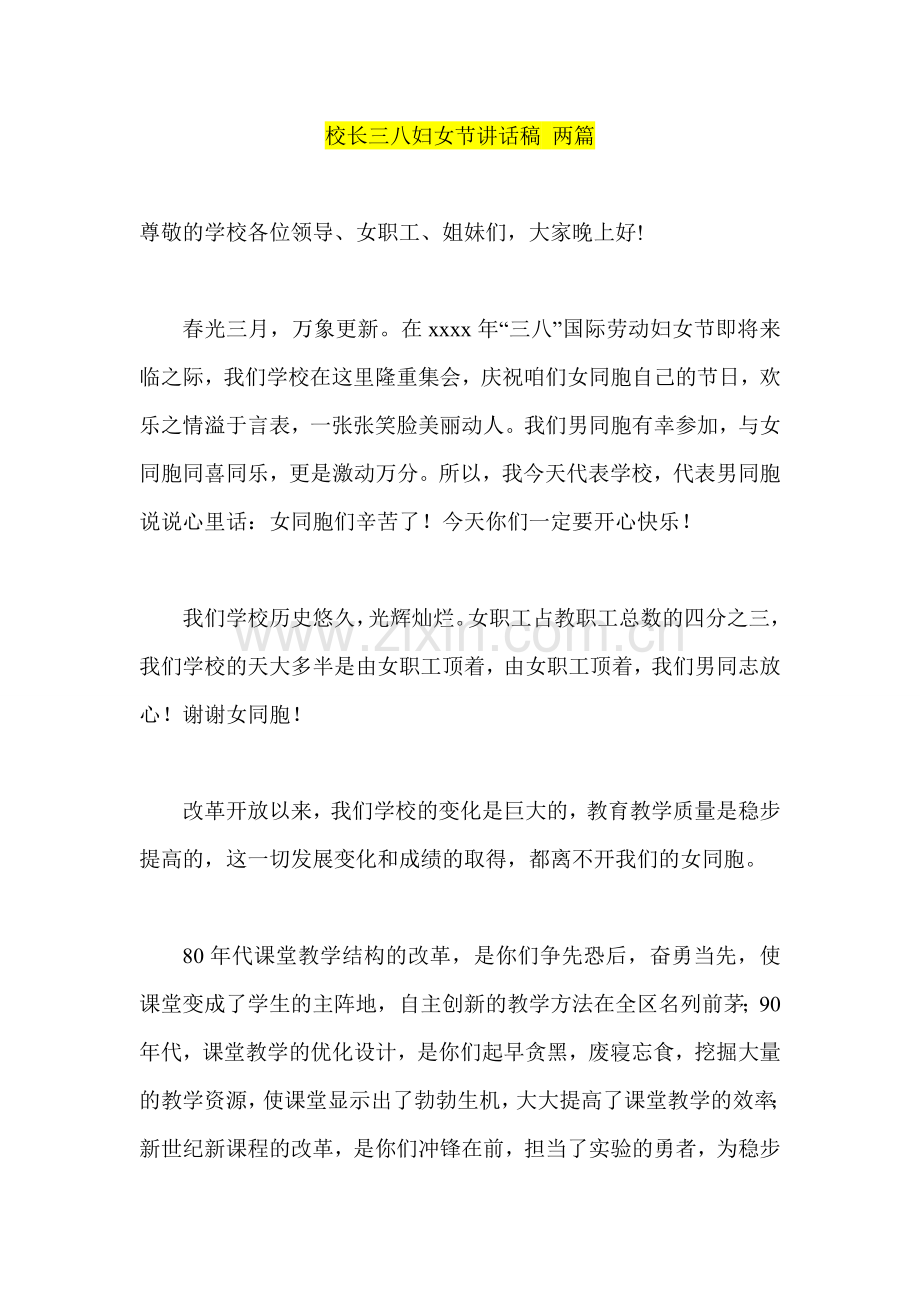 校长三八妇女节讲话稿 两篇

尊敬的学校各位领导、女职工、姐妹们，大家晚上好!

春光三月，万象更新。在xxxx年“三八”国际劳动妇女节即将来临之际，我们学校在这里隆重集会，庆祝咱们女同胞自己的节日，欢乐之情溢于言表，一张张笑脸美丽动人。我们男同胞有幸参加，与女同胞同喜同乐，更是激动万分。所以，我今天代表学校，代表男同胞说说心里话：女同胞们辛苦了！今天你们一定要开心快乐！

我们学校历史悠久，光辉灿烂。女职工占教职工总数的四分之三，我们学校的天大多半是由女职工顶着，由女职工顶着，我们男同志放心！谢谢女同胞！

改革开放以来，我们学校的变化是巨大的，教育教学质量是稳步提高的，这一切发展变化和成绩的取得，都离不开我们的女同胞。

80年代课堂教学结构的改革，是你们争先恐后，奋勇当先，使课堂变成了学生的主阵地，自主创新的教学方法在全区名列前茅;90年代，课堂教学的优化设计，是你们起早贪黑，废寝忘食，挖掘大量的教学资源，使课堂显示出了勃勃生机，大大提高了课堂教学的效率;新世纪新课程的改革，是你们冲锋在前，担当了实验的勇者，为稳步

www.zixin.com.cn